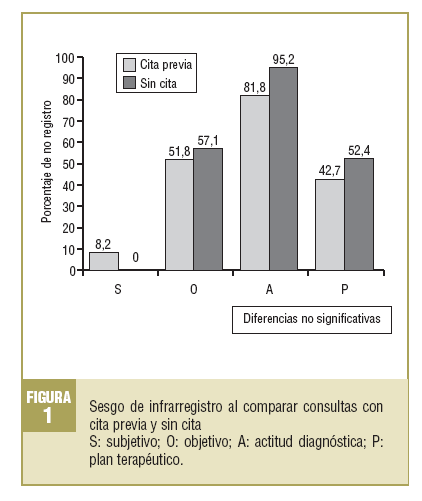 Cita previa
Sin cita

Porcentaje de no registro

100
90
80
70
60
50
40
30
20
10
0

8,2
0
51,8
57,1
81,8
95,2
42,7
52,4

S
O
A
P

Diferencias no significativas

FIGURA 1

Sesgo de infrarregistro al comparar consultas con cita previa y sin cita
S: subjetivo; O: objetivo; A: actitud diagnóstica; P: plan terapéutico.